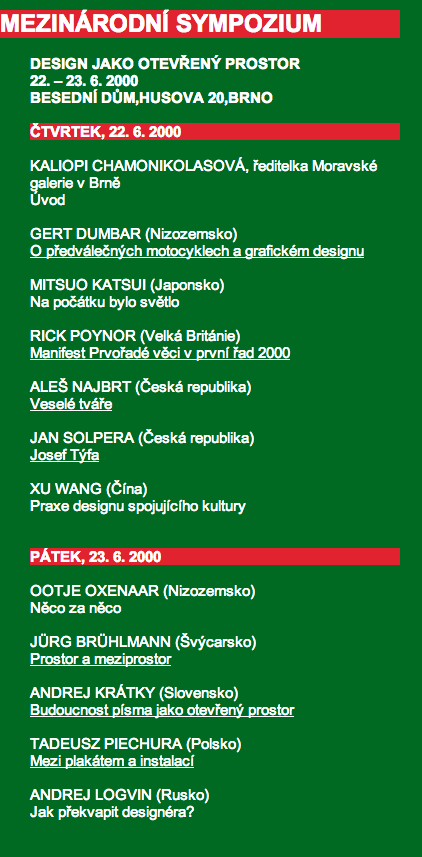 MEZINÁRODNÍ SYMPOZIUM

DESIGN JAKO OTEVŘENÝ PROSTOR
22. – 23. 6. 2000
BESEDNÍ DŮM,HUSOVA 20,BRNO

ČTVRTEK, 22. 6. 2000

KALIOPI CHAMONIKOLASOVÁ, ředitelka Moravské galerie v Brně
Úvod

GERT DUMBAR (Nizozemsko)
O předválečných motocyklech a grafickém designu

MITSUO KATSUI (Japonsko)
Na počátku bylo světlo

RICK POYNOR (Velká Británie)
Manifest Prvořadé věci v první řad 2000

ALEŠ NAJBRT (Česká republika)
Veselé tváře

JAN SOLPERA (Česká republika)
Josef Týfa

XU WANG (Čína)
Praxe designu spojujícího kultury

PÁTEK, 23. 6. 2000

OOTJE OXENAAR (Nizozemsko)
Něco za něco

JÜRG BRÜHLMANN (Švýcarsko)
Prostor a meziprostor

ANDREJ KRÁTKY (Slovensko)
Budoucnost písma jako otevřený prostor

TADEUSZ PIECHURA (Polsko)
Mezi plakátem a instalací

ANDREJ LOGVIN (Rusko)
Jak překvapit designéra?